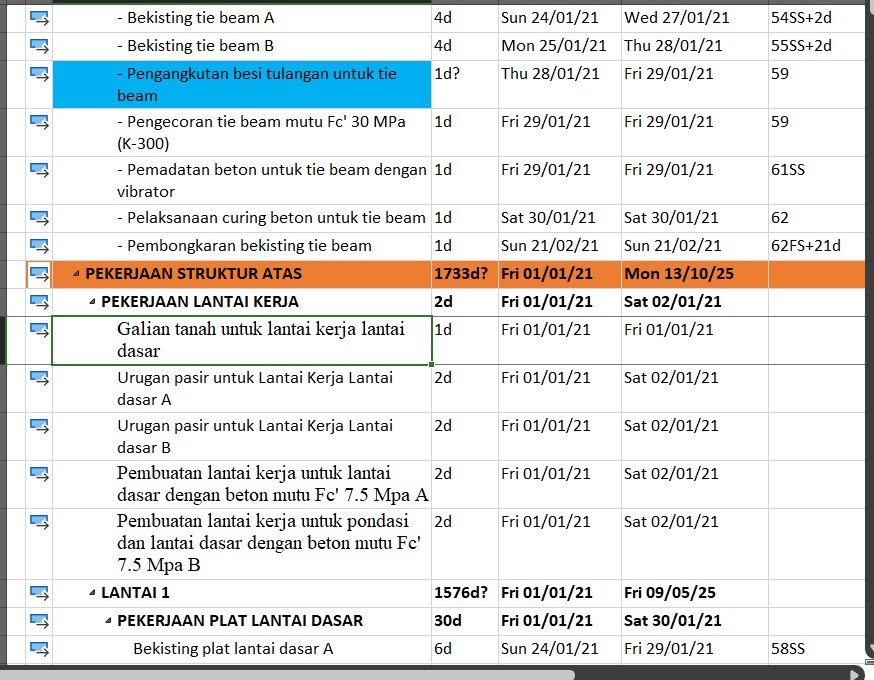 | - Bekisting tie beam A | 4d | Sun 24/01/21 | Wed 27/01/21 | 54SS+2d |
|---|---|---|---|---|
| - Bekisting tie beam B | 4d | Mon 25/01/21 | Thu 28/01/21 | 55SS+2d |
| - Pengangkutan besi tulangan untuk tie beam | 1d? | Thu 28/01/21 | Fri 29/01/21 | 59 |
| - Pengecoran tie beam mutu Fc' 30 MPa (K-300) | 1d | Fri 29/01/21 | Fri 29/01/21 | 59 |
| - Pemadatan beton untuk tie beam dengan vibrator | 1d | Fri 29/01/21 | Fri 29/01/21 | 61SS |
| - Pelaksanaan curing beton untuk tie beam | 1d | Sat 30/01/21 | Sat 30/01/21 | 62 |
| - Pembongkaran bekisting tie beam | 1d | Sun 21/02/21 | Sun 21/02/21 | 62FS+21d |
| PEKERJAAN STRUKTUR ATAS | 1733d? | Fri 01/01/21 | Mon 13/10/25 | |
| PEKERJAAN LANTAI KERJA | 2d | Fri 01/01/21 | Sat 02/01/21 | |
| Galian tanah untuk lantai kerja lantai dasar | 1d | Fri 01/01/21 | Fri 01/01/21 | |
| Urugan pasir untuk Lantai Kerja Lantai dasar A | 2d | Fri 01/01/21 | Sat 02/01/21 | |
| Urugan pasir untuk Lantai Kerja Lantai dasar B | 2d | Fri 01/01/21 | Sat 02/01/21 | |
| Pembuatan lantai kerja untuk lantai dasar dengan beton mutu Fc' 7.5 Mpa A | 2d | Fri 01/01/21 | Sat 02/01/21 | |
| Pembuatan lantai kerja untuk pondasi dan lantai dasar dengan beton mutu Fc' 7.5 Mpa B | 2d | Fri 01/01/21 | Sat 02/01/21 | |
| LANTAI 1 | 1576d? | Fri 01/01/21 | Fri 09/05/25 | |
| PEKERJAAN PLAT LANTAI DASAR | 30d | Fri 01/01/21 | Sat 30/01/21 | |
| Bekisting plat lantai dasar A | 6d | Sun 24/01/21 | Fri 29/01/21 | 58SS |